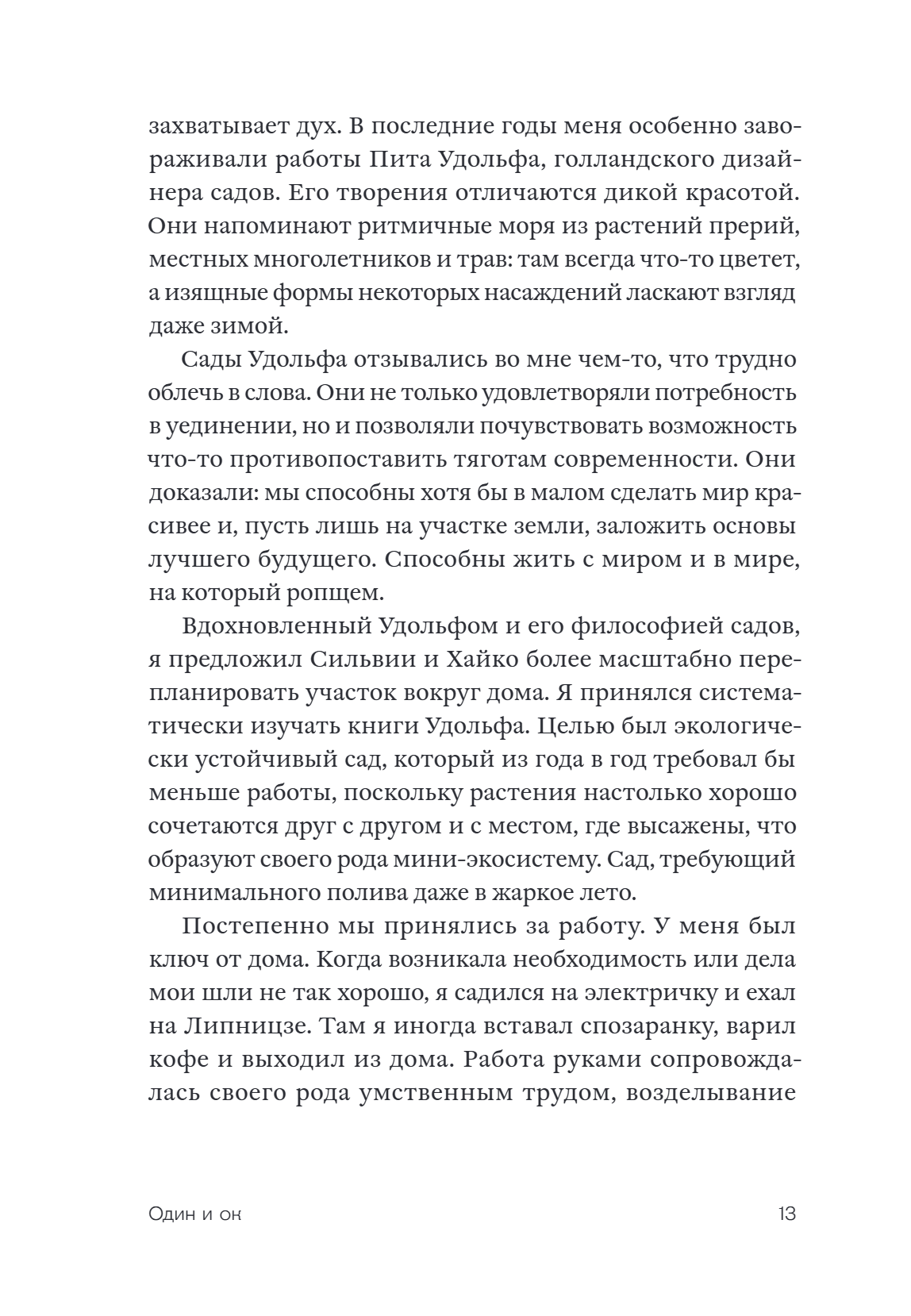 захватывает дух. В последние годы меня особенно завораживали работы Пита Удольфа, голландского дизайнера садов. Его творения отличаются дикой красотой. Они напоминают ритмичные моря из растений прерий, местных многолетников и трав: там всегда что-то цветет, а изящные формы некоторых насаждений ласкают взгляд даже зимой.

Сады Удольфа отзывались во мне чем-то, что трудно облечь в слова. Они не только удовлетворяли потребность в уединении, но и позволяли почувствовать возможность что-то противопоставить тяготам современности. Они доказали: мы способны хотя бы в малом сделать мир красивее и, пусть лишь на участке земли, заложить основы лучшего будущего. Способны жить с миром и в мире, на который ропщем.

Вдохновленный Удольфом и его философией садов, я предложил Сильвии и Хайко более масштабно перепланировать участок вокруг дома. Я принялся систематически изучать книги Удольфа. Целью был экологически устойчивый сад, который из года в год требовал бы меньше работы, поскольку растения настолько хорошо сочетаются друг с другом и с местом, где высажены, что образуют своего рода мини-экосистему. Сад, требующий минимального полива даже в жаркое лето.

Постепенно мы принялись за работу. У меня был ключ от дома. Когда возникала необходимость или дела мои шли не так хорошо, я садился на электричку и ехал на Липницзе. Там я иногда вставал спозаранку, варил кофе и выходил из дома. Работа руками сопровождалась своего рода умственным трудом, возделывание

Один и он

13